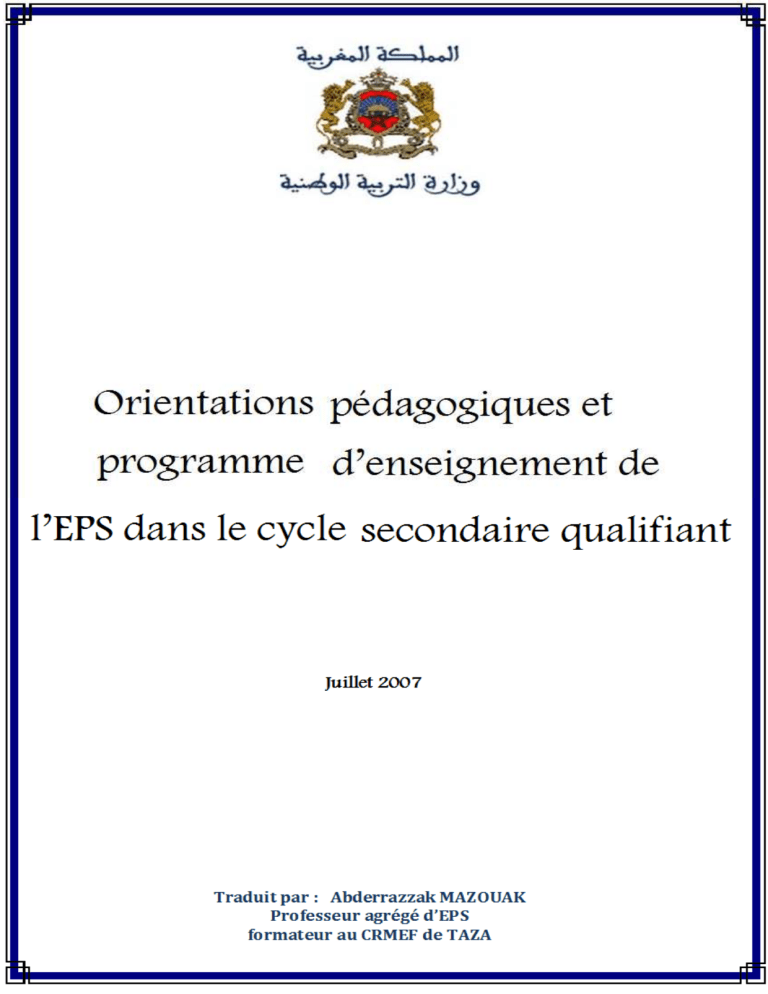 المملكة المغربية

وزارة التربية الوطنية

Orientations pédagogiques et programme d'enseignement de l'EPS dans le cycle secondaire qualifiant

Juillet 2007

Traduit par : Abderrazzak MAZOUAK
Professeur agrégé d'EPS
formateur au CRMEF de TAZA